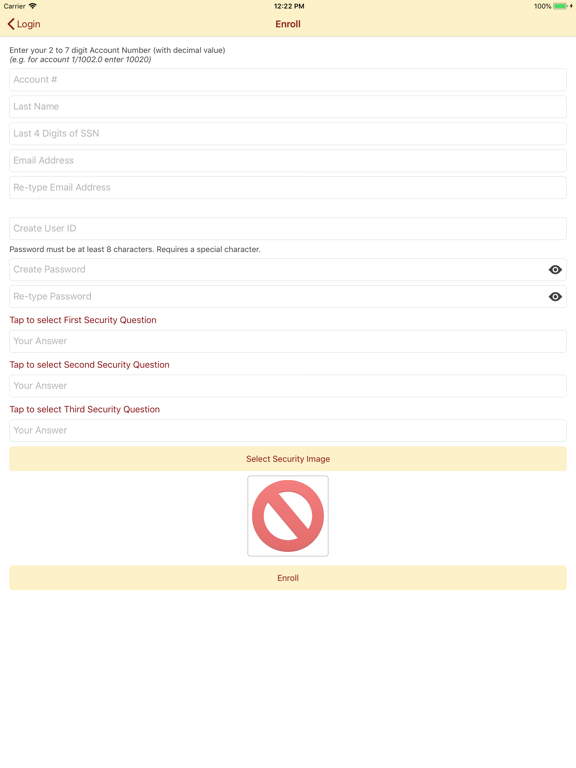 Carrier 12:22 PM 100%

Login
Enroll

Enter your 2 to 7 digit Account Number (with decimal value)
(e.g. for account 1/1002.0 enter 10020)

Account #

Last Name

Last 4 Digits of SSN

Email Address

Re-type Email Address

Create User ID

Password must be at least 8 characters. Requires a special character.

Create Password

Re-type Password

Tap to select First Security Question

Your Answer

Tap to select Second Security Question

Your Answer

Tap to select Third Security Question

Your Answer

Select Security Image

Enroll